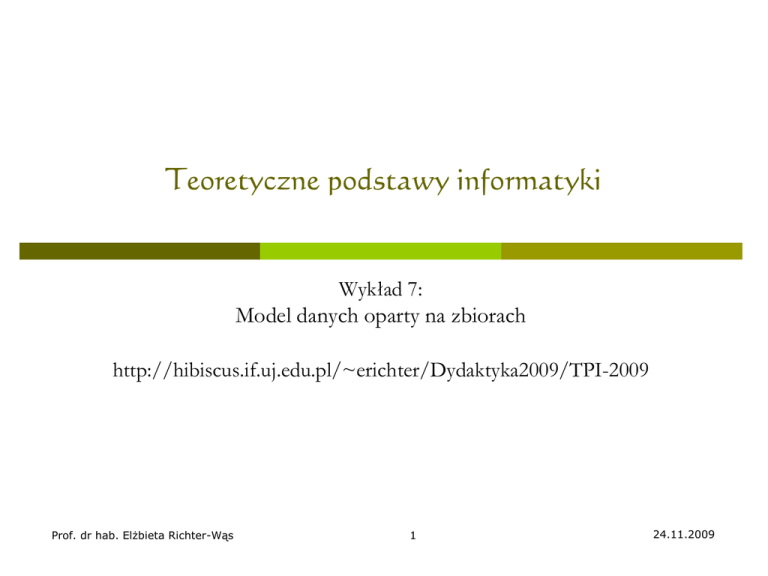 Teoretyczne podstawy informatyki

Wykład 7:
Model danych oparty na zbiorach

http://hibiscus.if.uj.edu.pl/~erichter/Dydaktyka2009/TPI-2009

Prof. dr hab. Elżbieta Richter-Wąs 1 24.11.2009